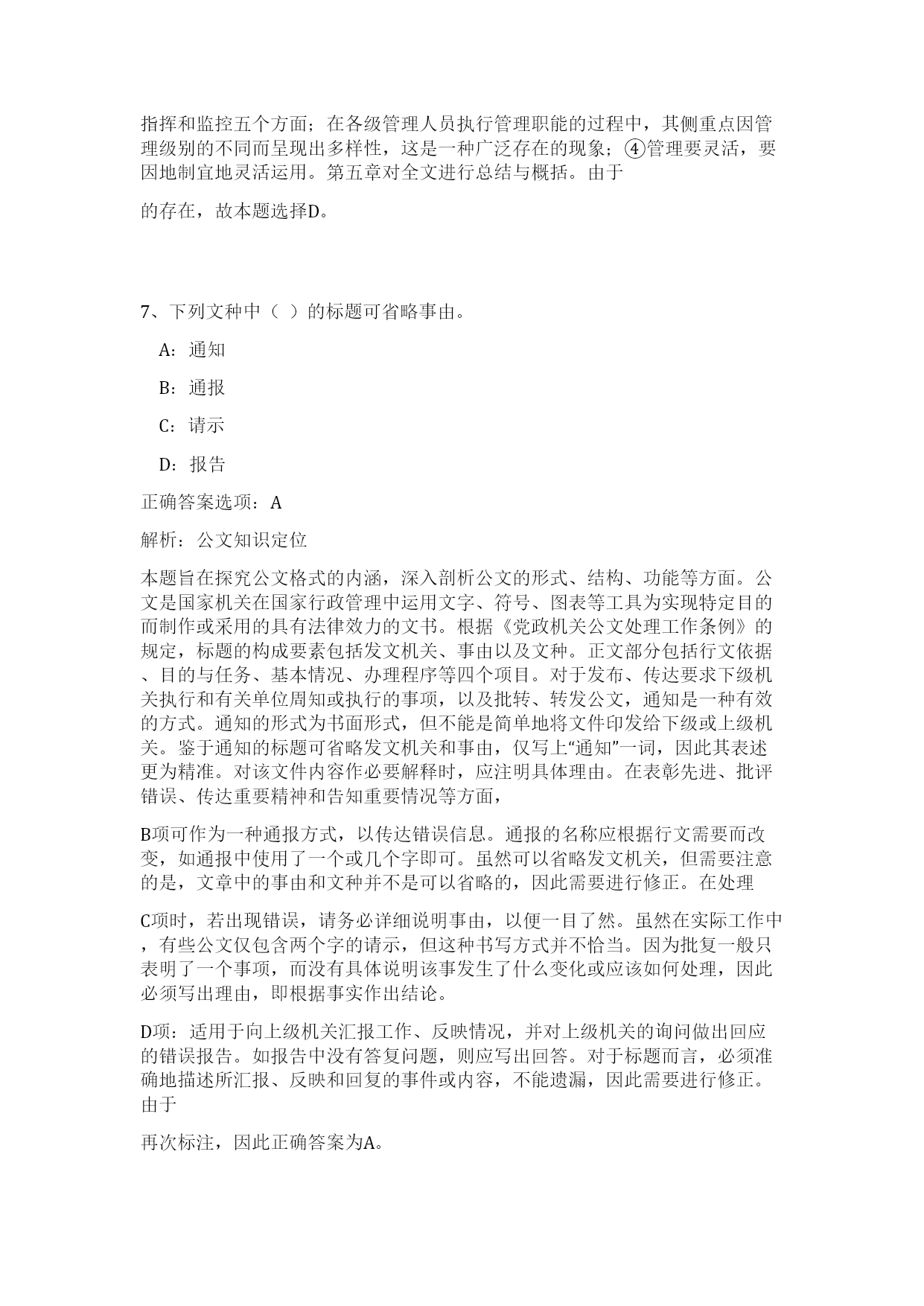 指挥和监控五个方面；在各级管理人员执行管理职能的过程中，其侧重点因管理级别的不同而呈现出多样性，这是一种广泛存在的现象；④管理要灵活，要因地制宜地灵活运用。第五章对全文进行总结与概括。由于

的存在，故本题选择D。

7、下列文种中（ ）的标题可省略事由。

A：通知

B：通报

C：请示

D：报告

正确答案选项：A

解析：公文知识定位

本题旨在探究公文格式的内涵，深入剖析公文的形式、结构、功能等方面。公文是国家机关在国家行政管理中运用文字、符号、图表等工具为实现特定目的而制作或采用的具有法律效力的文书。根据《党政机关公文处理工作条例》的规定，标题的构成要素包括发文机关、事由以及文种。正文部分包括行文依据、目的与任务、基本情况、办理程序等四个项目。对于发布、传达要求下级机关执行和有关单位周知或执行的事项，以及批转、转发公文，通知是一种有效的方式。通知的形式为书面形式，但不能是简单地将文件印发给下级或上级机关。鉴于通知的标题可省略发文机关和事由，仅写上“通知”一词，因此其表述更为精准。对该文件内容作必要解释时，应注明具体理由。在表彰先进、批评错误、传达重要精神和告知重要情况等方面，

B项可作为一种通报方式，以传达错误信息。通报的名称应根据行文需要而改变，如通报中使用了一个或几个字即可。虽然可以省略发文机关，但需要注意的是，文章中的事由和文种并不是可以省略的，因此需要进行修正。在处理

C项时，若出现错误，请务必详细说明事由，以便一目了然。虽然在实际工作中，有些公文仅包含两个字的请示，但这种书写方式并不恰当。因为批复一般只表明了一个事项，而没有具体说明该事发生了什么变化或应该如何处理，因此必须写出理由，即根据事实作出结论。

D项：适用于向上级机关汇报工作、反映情况，并对上级机关的询问做出回应的错误报告。如报告中没有答复问题，则应写出回答。对于标题而言，必须准确地描述所汇报、反映和回复的事件或内容，不能遗漏，因此需要进行修正。由于

再次标注，因此正确答案为A。